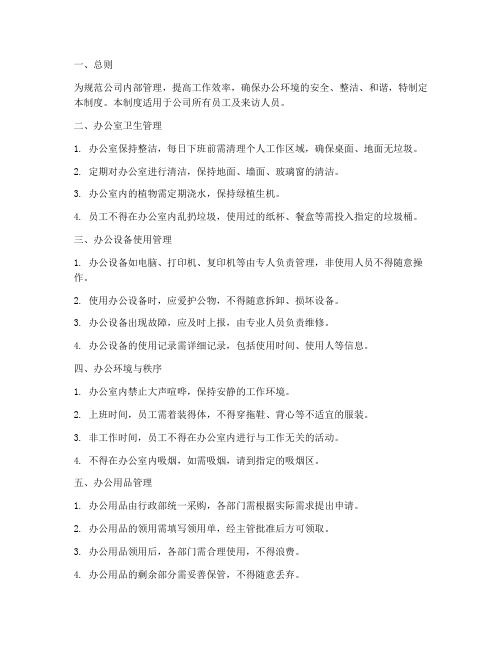 一、总则

为规范公司内部管理，提高工作效率，确保办公环境的安全、整洁、和谐，特制定本制度。本制度适用于公司所有员工及来访人员。

二、办公室卫生管理

1. 办公室保持整洁，每日下班前需清理个人工作区域，确保桌面、地面无垃圾。

2. 定期对办公室进行清洁，保持地面、墙面、玻璃窗的清洁。

3. 办公室内的植物需定期浇水，保持绿植生机。

4. 员工不得在办公室内乱扔垃圾，使用过的纸杯、餐盒等需投入指定的垃圾桶。

三、办公设备使用管理

1. 办公设备如电脑、打印机、复印机等由专人负责管理，非使用人员不得随意操作。

2. 使用办公设备时，应爱护公物，不得随意拆卸、损坏设备。

3. 办公设备出现故障，应及时上报，由专业人员负责维修。

4. 办公设备的使用记录需详细记录，包括使用时间、使用人等信息。

四、办公环境与秩序

1. 办公室内禁止大声喧哗，保持安静的工作环境。

2. 上班时间，员工需着装得体，不得穿拖鞋、背心等不适宜的服装。

3. 非工作时间，员工不得在办公室内进行与工作无关的活动。

4. 不得在办公室内吸烟，如需吸烟，请到指定的吸烟区。

五、办公用品管理

1. 办公用品由行政部统一采购，各部门需根据实际需求提出申请。

2. 办公用品的领用需填写领用单，经主管批准后方可领取。

3. 办公用品领用后，各部门需合理使用，不得浪费。

4. 办公用品的剩余部分需妥善保管，不得随意丢弃。